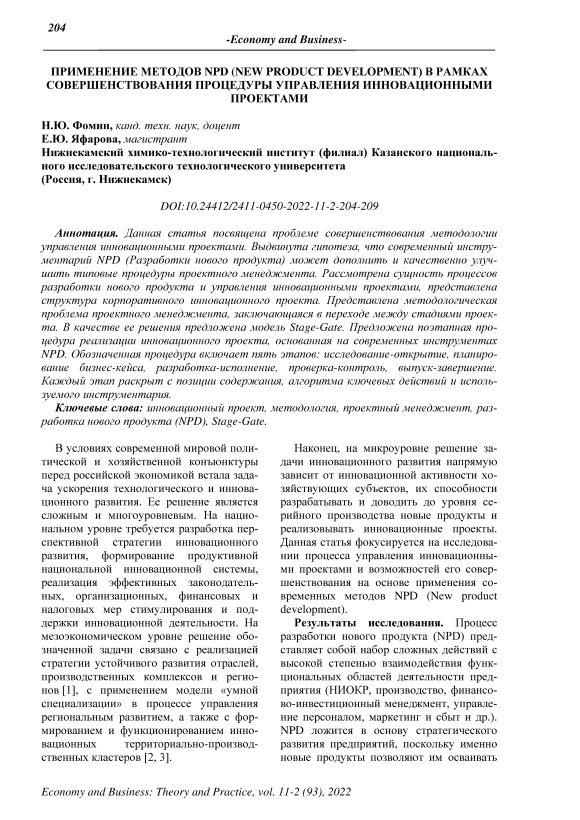 204

-Economy and Business-

ПРИМЕНЕНИЕ МЕТОДОВ NPD (NEW PRODUCT DEVELOPMENT) В РАМКАХ СОВЕРШЕНСТВОВАНИЯ ПРОЦЕДУРЫ УПРАВЛЕНИЯ ИННОВАЦИОННЫМИ ПРОЕКТАМИ

Н.Ю. Фомин, канд. техн. наук, доцент
Е.Ю. Яфарова, магистрант
Нижнекамский химико-технологический институт (филиал) Казанского национального исследовательского технологического университета
(Россия, г. Нижнекамск)

DOI:10.24412/2411-0450-2022-11-2-204-209

Аннотация. Данная статья посвящена проблеме совершенствования методологии управления инновационными проектами. Выдвинута гипотеза, что современный инструментарий NPD (Разработки нового продукта) может дополнить и качественно улучшить типовые процедуры проектного менеджмента. Рассмотрена сущность процессов разработки нового продукта и управления инновационными проектами, представлена структура корпоративного инновационного проекта. Представлена методологическая проблема проектного менеджмента, заключающаяся в переходе между стадиями проекта. В качестве ее решения предложена модель Stage-Gate. Предложена поэтапная процедура реализации инновационного проекта, основанная на современных инструментах NPD. Обозначенная процедура включает пять этапов: исследование-открытие, планирование бизнес-кейса, разработка-исполнение, проверка-контроль, выпуск-завершение. Каждый этап раскрыт с позиции содержания, алгоритма ключевых действий и используемого инструментария.

Ключевые слова: инновационный проект, методология, проектный менеджмент, разработка нового продукта (NPD), Stage-Gate.

В условиях современной мировой политической и хозяйственной конъюнктуры перед российской экономикой встала задача ускорения технологического и инновационного развития. Ее решение является сложным и многоуровневым. На национальном уровне требуется разработка перспективной стратегии инновационного развития, формирование продуктивной национальной инновационной системы, реализация эффективных законодательных, организационных, финансовых и налоговых мер стимулирования и поддержки инновационной деятельности. На мезоэкономическом уровне решение обозначенной задачи связано с реализацией стратегии устойчивого развития отраслей, производственных комплексов и регионов [1], с применением модели «умной специализации» в процессе управления региональным развитием, а также с формированием и функционированием инновационных территориально-производственных кластеров [2, 3].

Наконец, на микроуровне решение задачи инновационного развития напрямую зависит от инновационной активности хозяйствующих субъектов, их способности разрабатывать и доводить до уровня серийного производства новые продукты и реализовывать инновационные проекты. Данная статья фокусируется на исследовании процесса управления инновационными проектами и возможностей его совершенствования на основе применения современных методов NPD (New product development).

Результаты исследования. Процесс разработки нового продукта (NPD) представляет собой набор сложных действий с высокой степенью взаимодействия функциональных областей деятельности предприятия (НИОКР, производство, финансово-инвестиционный менеджмент, управление персоналом, маркетинг и сбыт и др.). NPD ложится в основу стратегического развития предприятий, поскольку именно новые продукты позволяют им осваивать

Economy and Business: Theory and Practice, vol. 11-2 (93), 2022